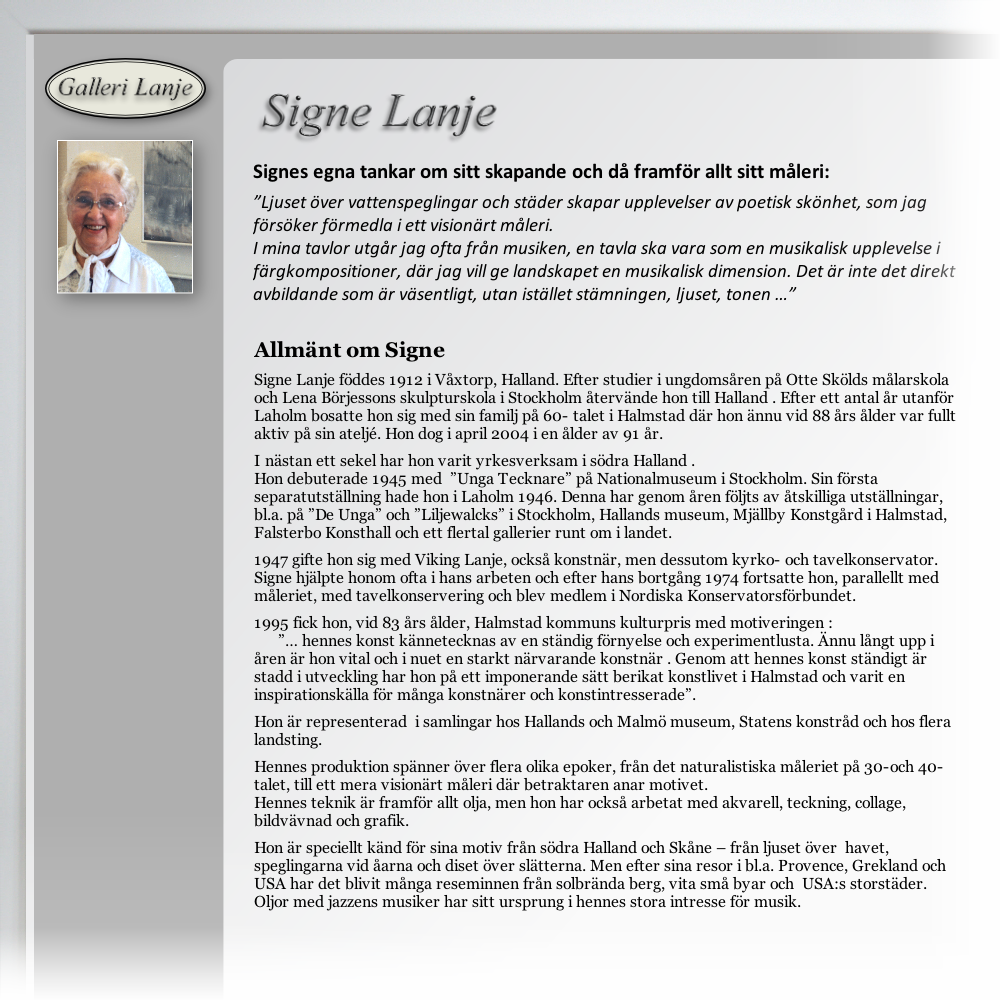 Galleri Lanje

Signe Lanje

Signes egna tankar om sitt skapande och då framför allt sitt måleri:

”Ljuset över vattenspeglingar och städer skapar upplevelser av poetisk skönhet, som jag försöker förmedla i ett visionärt måleri.
I mina tavlor utgår jag ofta från musiken, en tavla ska vara som en musikalisk upplevelse i färgkompositioner, där jag vill ge landskapet en musikalisk dimension. Det är inte det direkt avbildande som är väsentligt, utan istället stämningen, ljuset, tonen …”

Allmänt om Signe

Signe Lanje föddes 1912 i Våxtorp, Halland. Efter studier i ungdomsåren på Otte Skölds målarskola och Lena Börjessons skulpturskola i Stockholm återvände hon till Halland . Efter ett antal år utanför Laholm bosatte hon sig med sin familj på 60- talet i Halmstad där hon ännu vid 88 års ålder var fullt aktiv på sin ateljé. Hon dog i april 2004 i en ålder av 91 år.

I nästan ett sekel har hon varit yrkesverksam i södra Halland .
Hon debuterade 1945 med ”Unga Tecknare” på Nationalmuseum i Stockholm. Sin första separatutställning hade hon i Laholm 1946. Denna har genom åren följts av åtskilliga utställningar, bl.a. på ”De Unga” och ”Liljewalcks” i Stockholm, Hallands museum, Mjällby Konstgård i Halmstad, Falsterbo Konsthall och ett flertal gallerier runt om i landet.

1947 gifte hon sig med Viking Lanje, också konstnär, men dessutom kyrko- och tavelkonservator. Signe hjälpte honom ofta i hans arbeten och efter hans bortgång 1974 fortsatte hon, parallellt med måleriet, med tavelkonservering och blev medlem i Nordiska Konservatorsförbundet.

1995 fick hon, vid 83 års ålder, Halmstad kommuns kulturpris med motiveringen :
”… hennes konst kännetecknas av en ständig förnyelse och experimentlusta. Ännu långt upp i åren är hon vital och i nuet en starkt närvarande konstnär . Genom att hennes konst ständigt är stadd i utveckling har hon på ett imponerande sätt berikat konstlivet i Halmstad och varit en inspirationskälla för många konstnärer och konstintresserade”.

Hon är representerad i samlingar hos Hallands och Malmö museum, Statens konstråd och hos flera landsting.

Hennes produktion spänner över flera olika epoker, från det naturalistiska måleriet på 30-och 40-talet, till ett mera visionärt måleri där betraktaren anar motivet.
Hennes teknik är framför allt olja, men hon har också arbetat med akvarell, teckning, collage, bildvävnad och grafik.

Hon är speciellt känd för sina motiv från södra Halland och Skåne – från ljuset över havet, speglingarna vid åarna och diset över slätterna. Men efter sina resor i bl.a. Provence, Grekland och USA har det blivit många reseminnen från solbrända berg, vita små byar och USA:s storstäder. Oljor med jazzens musiker har sitt ursprung i hennes stora intresse för musik.